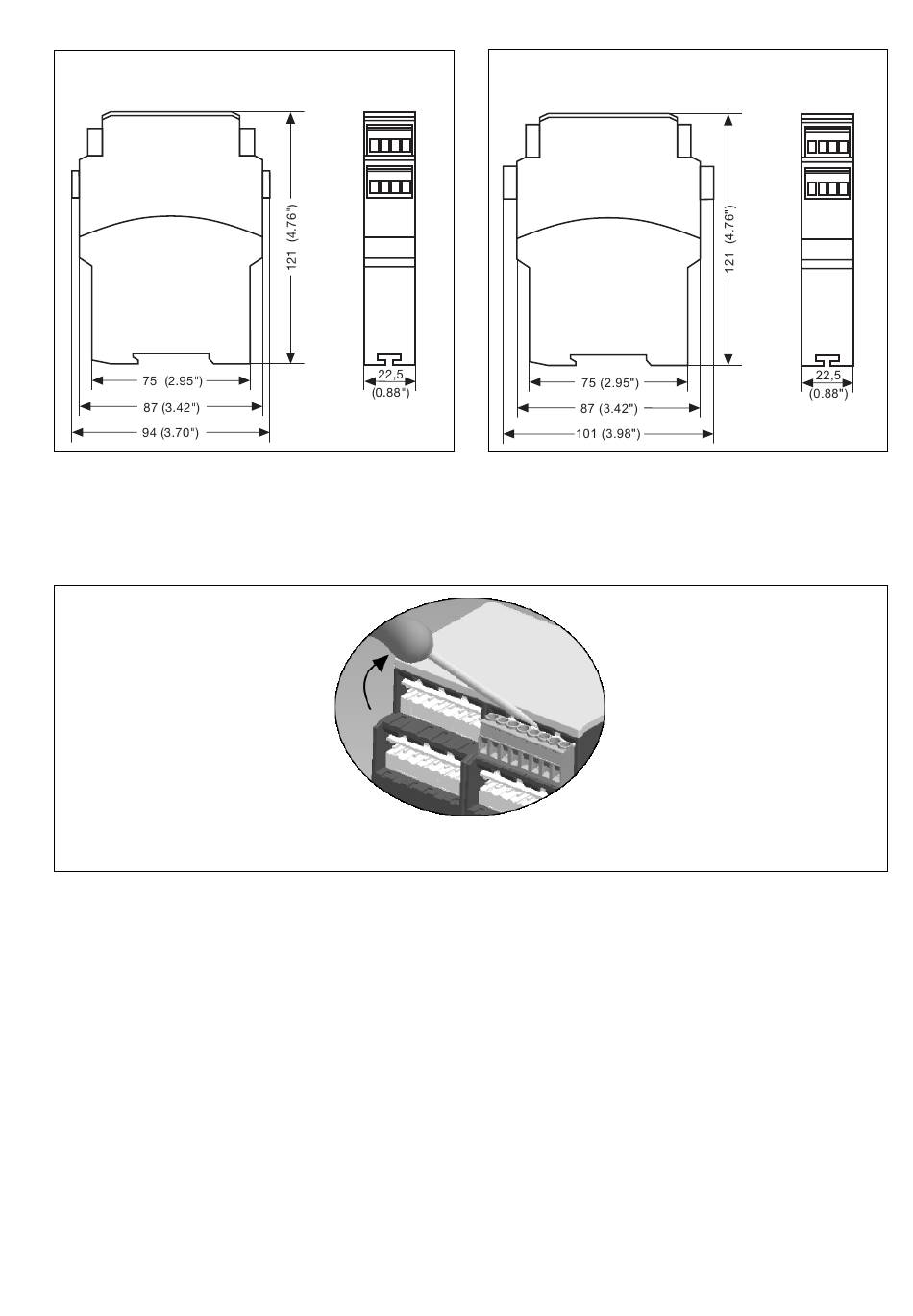 121 (4.76")

75 (2.95")

87 (3.42")

94 (3.70")

22,5 (0.88")

121 (4.76")

75 (2.95")

87 (3.42")

101 (3.98")

22,5 (0.88")